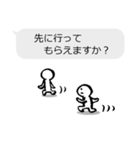 先に行って
もらえますか？